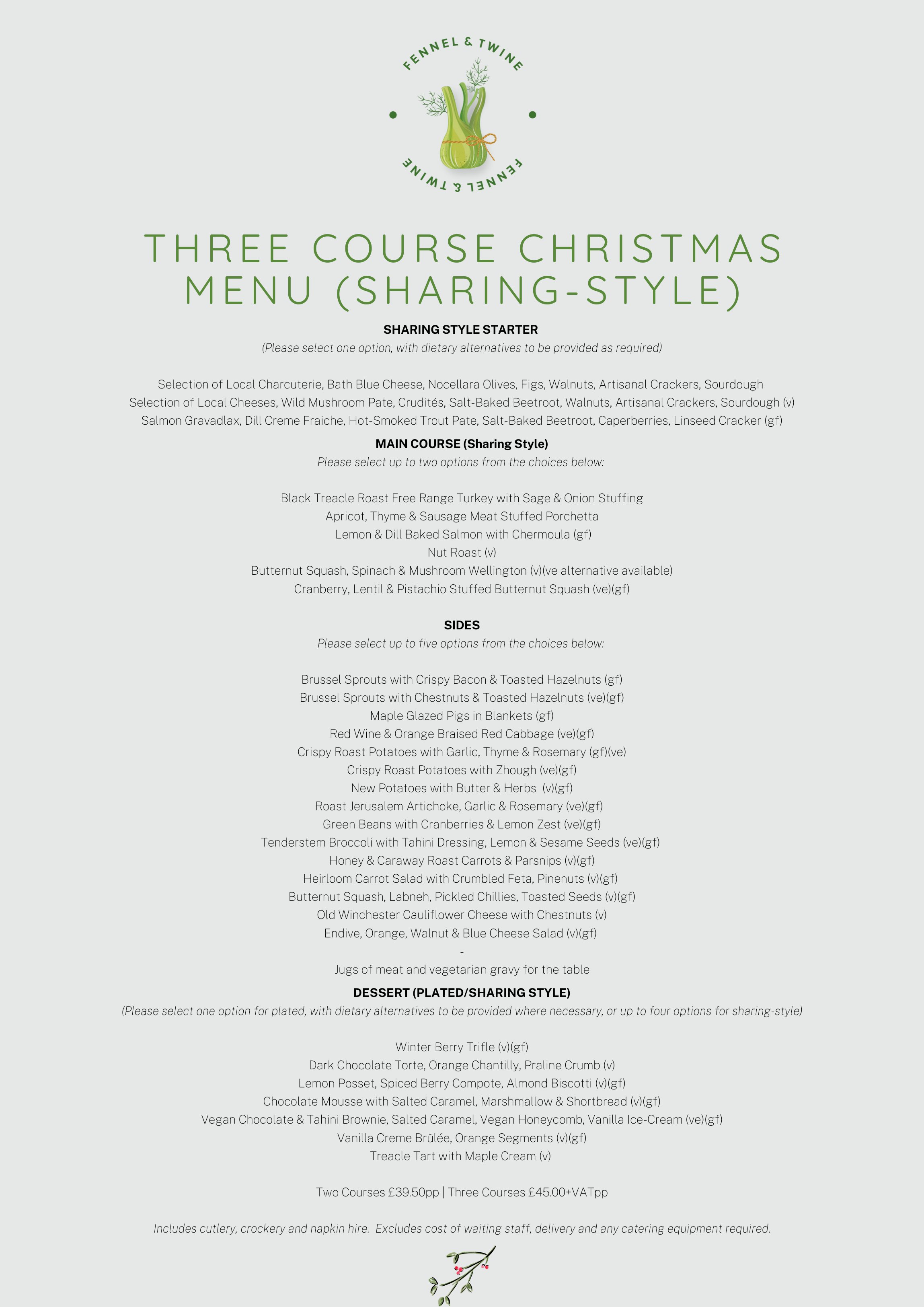 FENNEL & TWINE

FENNEL & TWINE

THREE COURSE CHRISTMAS MENU (SHARING-STYLE)

SHARING STYLE STARTER

(Please select one option, with dietary alternatives to be provided as required)

Selection of Local Charcuterie, Bath Blue Cheese, Nocellara Olives, Figs, Walnuts, Artisanal Crackers, Sourdough
Selection of Local Cheeses, Wild Mushroom Pate, Crudités, Salt-Baked Beetroot, Walnuts, Artisanal Crackers, Sourdough (v)
Salmon Gravadlax, Dill Creme Fraiche, Hot-Smoked Trout Pate, Salt-Baked Beetroot, Caperberries, Linseed Cracker (gf)

MAIN COURSE (Sharing Style)

Please select up to two options from the choices below:

Black Treacle Roast Free Range Turkey with Sage & Onion Stuffing
Apricot, Thyme & Sausage Meat Stuffed Porchetta
Lemon & Dill Baked Salmon with Chermoula (gf)
Nut Roast (v)
Butternut Squash, Spinach & Mushroom Wellington (v)(ve alternative available)
Cranberry, Lentil & Pistachio Stuffed Butternut Squash (ve)(gf)

SIDES

Please select up to five options from the choices below:

Brussel Sprouts with Crispy Bacon & Toasted Hazelnuts (gf)
Brussel Sprouts with Chestnuts & Toasted Hazelnuts (ve)(gf)
Maple Glazed Pigs in Blankets (gf)
Red Wine & Orange Braised Red Cabbage (ve)(gf)
Crispy Roast Potatoes with Garlic, Thyme & Rosemary (gf)(ve)
Crispy Roast Potatoes with Zhough (ve)(gf)
New Potatoes with Butter & Herbs (v)(gf)
Roast Jerusalem Artichoke, Garlic & Rosemary (ve)(gf)
Green Beans with Cranberries & Lemon Zest (ve)(gf)
Tenderstem Broccoli with Tahini Dressing, Lemon & Sesame Seeds (ve)(gf)
Honey & Caraway Roast Carrots & Parsnips (v)(gf)
Heirloom Carrot Salad with Crumbled Feta, Pinenuts (v)(gf)
Butternut Squash, Labneh, Pickled Chillies, Toasted Seeds (v)(gf)
Old Winchester Cauliflower Cheese with Chestnuts (v)
Endive, Orange, Walnut & Blue Cheese Salad (v)(gf)
-
Jugs of meat and vegetarian gravy for the table

DESSERT (PLATED/SHARING STYLE)

(Please select one option for plated, with dietary alternatives to be provided where necessary, or up to four options for sharing-style)

Winter Berry Trifle (v)(gf)
Dark Chocolate Torte, Orange Chantilly, Praline Crumb (v)
Lemon Posset, Spiced Berry Compote, Almond Biscotti (v)(gf)
Chocolate Mousse with Salted Caramel, Marshmallow & Shortbread (v)(gf)
Vegan Chocolate & Tahini Brownie, Salted Caramel, Vegan Honeycomb, Vanilla Ice-Cream (ve)(gf)
Vanilla Creme Brûlée, Orange Segments (v)(gf)
Treacle Tart with Maple Cream (v)

Two Courses £39.50pp | Three Courses £45.00+VATpp

Includes cutlery, crockery and napkin hire. Excludes cost of waiting staff, delivery and any catering equipment required.